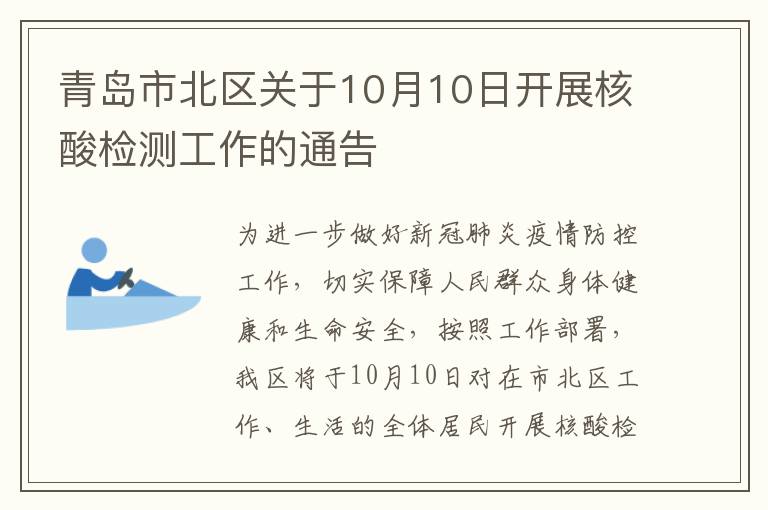 青岛市北区关于10月10日开展核酸检测工作的通告

为进一步做好新冠肺炎疫情防控工作，切实保障人民群众身体健康和生命安全，按照工作部署，我区将于10月10日对在市北区工作、生活的全体居民开展核酸检